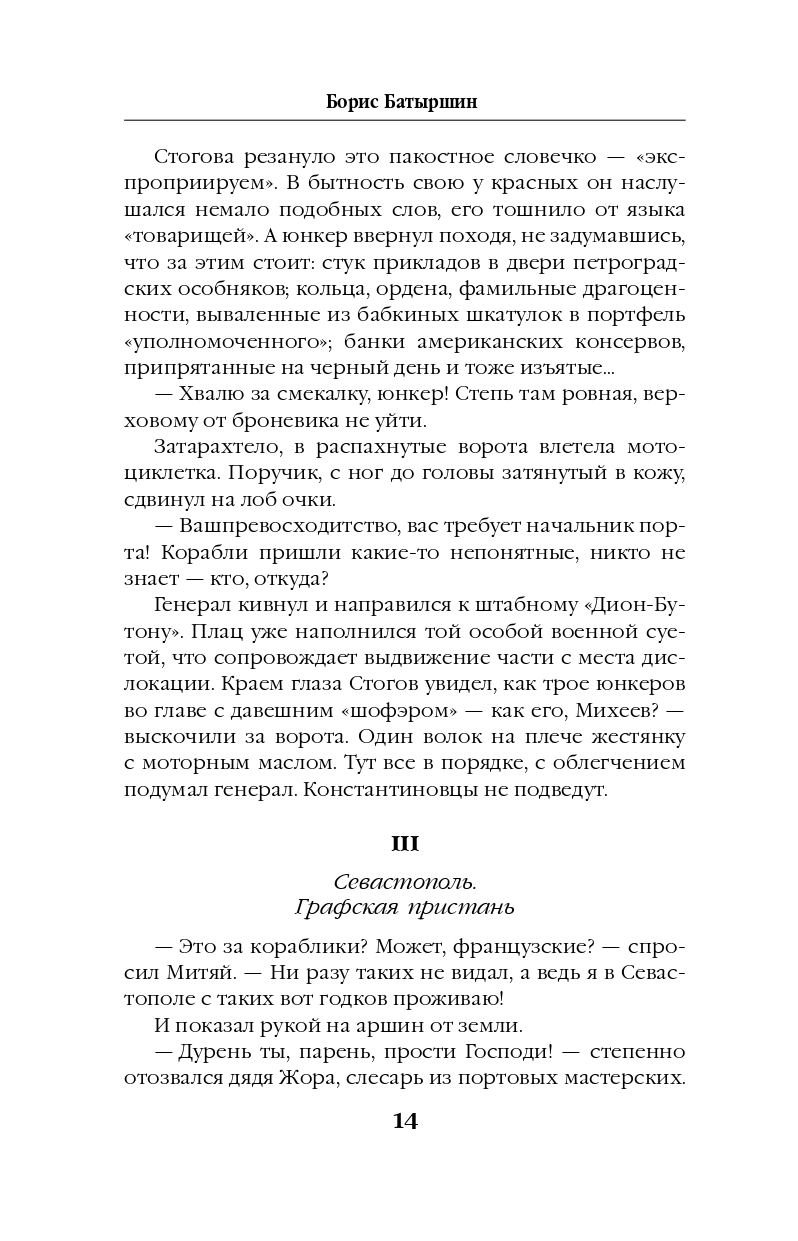 Борис Батыршин

Стогова резануло это пакостное словечко — «экспроприируем». В бытность свою у красных он наслушался немало подобных слов, его тошнило от языка «товарищей». А юнкер ввернул походя, не задумавшись, что за этим стоит: стук прикладов в двери петроградских особняков; кольца, ордена, фамильные драгоценности, вываленные из бабкиных шкатулок в портфель «уполномоченного»; банки американских консервов, припрятанные на черный день и тоже изъятые...

— Хвалю за смекалку, юнкер! Степь там ровная, верховому от броневика не уйти.

Затарахтело, в распахнутые ворота влетела мотоциклетка. Поручик, с ног до головы затянутый в кожу, сдвинул на лоб очки.

— Вашпревосходитство, вас требует начальник порта! Корабли пришли какие-то непонятные, никто не знает — кто, откуда?

Генерал кивнул и направился к штабному «Дион-Бутону». Плац уже наполнился той особой военной суетой, что сопровождает выдвижение части с места дислокации. Краем глаза Стогов увидел, как трое юнкеров во главе с давешним «шофэром» — как его, Михеев? — выскочили за ворота. Один волок на плече жестянку с моторным маслом. Тут все в порядке, с облегчением подумал генерал. Константиновцы не подведут.

III

Севастополь.
Графская пристань

— Это за кораблики? Может, французские? — спросил Митяй. — Ни разу таких не видал, а ведь я в Севастополе с таких вот годков проживаю!

И показал рукой на аршин от земли.

— Дурень ты, парень, прости Господи! — степенно отозвался дядя Жора, слесарь из портовых мастерских.

14